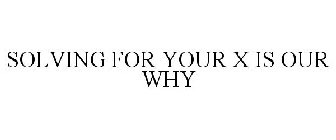 SOLVING FOR YOUR X IS OUR WHY